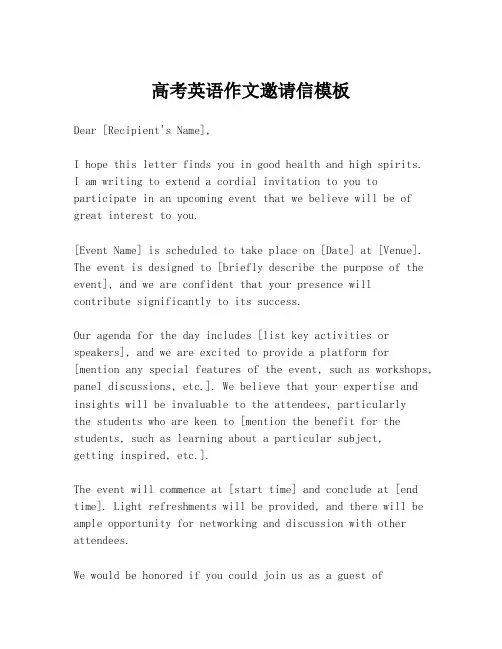 高考英语作文邀请信模板

Dear [Recipient's Name],

I hope this letter finds you in good health and high spirits. I am writing to extend a cordial invitation to you to participate in an upcoming event that we believe will be of great interest to you.

[Event Name] is scheduled to take place on [Date] at [Venue]. The event is designed to [briefly describe the purpose of the event], and we are confident that your presence will contribute significantly to its success.

Our agenda for the day includes [list key activities or speakers], and we are excited to provide a platform for [mention any special features of the event, such as workshops, panel discussions, etc.]. We believe that your expertise and insights will be invaluable to the attendees, particularly the students who are keen to [mention the benefit for the students, such as learning about a particular subject, getting inspired, etc.].

The event will commence at [start time] and conclude at [end time]. Light refreshments will be provided, and there will be ample opportunity for networking and discussion with other attendees.

We would be honored if you could join us as a guest of